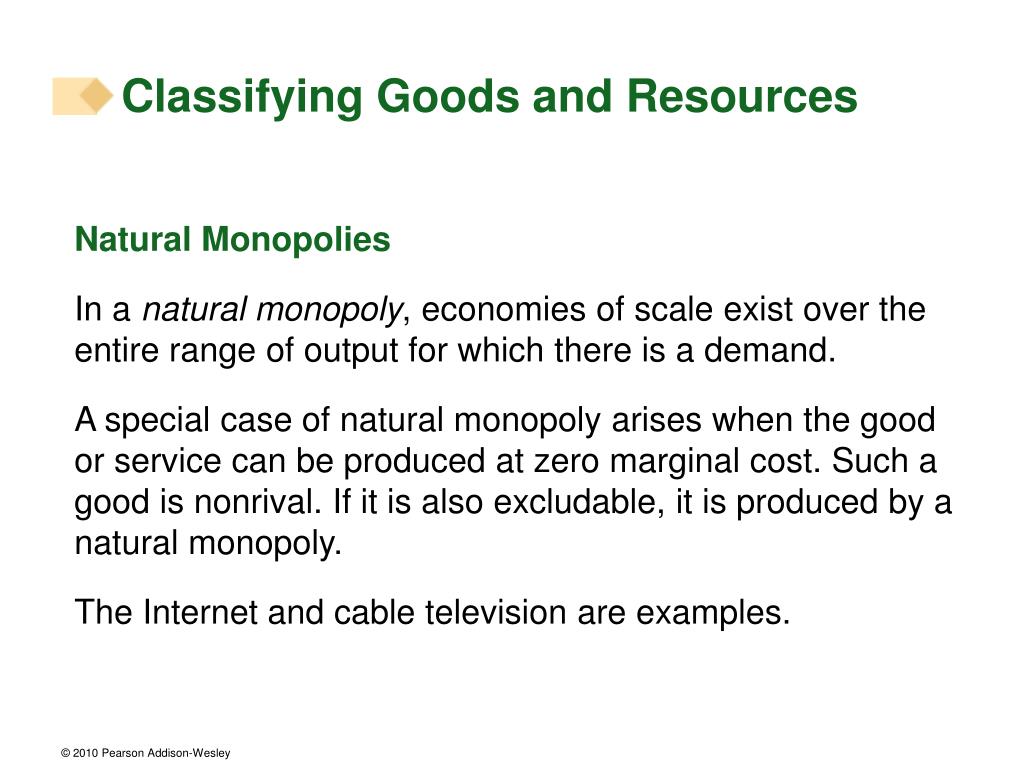 Classifying Goods and Resources

Natural Monopolies

In a natural monopoly, economies of scale exist over the entire range of output for which there is a demand.

A special case of natural monopoly arises when the good or service can be produced at zero marginal cost. Such a good is nonrival. If it is also excludable, it is produced by a natural monopoly.

The Internet and cable television are examples.

© 2010 Pearson Addison-Wesley